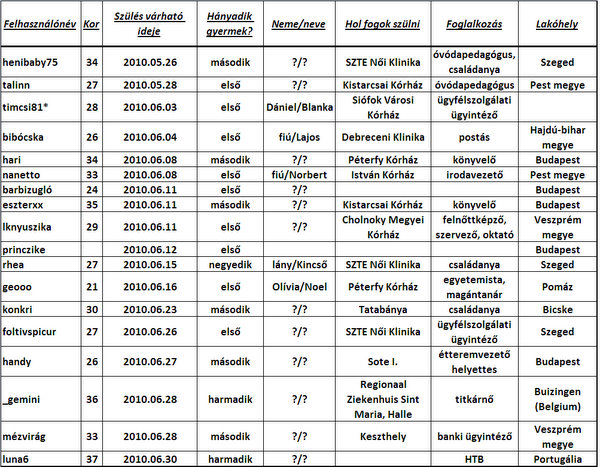 | Felhasználónév | Kor | Szülés várható ideje | Hányadik gyermek? | Neme/neve | Hol fogok szülni | Foglalkozás | Lakóhely |
|---|---|---|---|---|---|---|---|
| henibaby75 | 34 | 2010.05.26 | második | ?/? | SZTE Női Klinika | óvódapedagógus, családanya | Szeged |
| talinn | 27 | 2010.05.28 | első | ?/? | Kistarcsai Kórház | óvódapedagógus | Pest megye |
| timcsi81* | 28 | 2010.06.03 | első | Dániel/Blanka | Siófok Városi Kórház | ügyfélszolgálati ügyintéző | |
| bibócska | 26 | 2010.06.04 | első | fiú/Lajos | Debreceni Klinika | postás | Hajdú-bihar megye |
| hari | 34 | 2010.06.08 | második | ?/? | Péterfy Kórház | könyvelő | Budapest |
| nanetto | 33 | 2010.06.08 | első | fiú/Norbert | István Kórház | irodavezető | Pest megye |
| barbizugló | 24 | 2010.06.11 | első | ?/? | | | Budapest |
| eszterxx | 35 | 2010.06.11 | második | ?/? | Kistarcsai Kórház | könyvelő | Budapest |
| lknyuszika | 29 | 2010.06.11 | első | ?/? | Cholnoky Megyei Kórház | felnőttképző, szervező, oktató | Veszprém megye |
| princzike | | 2010.06.12 | első | | | | Budapest |
| rhea | 27 | 2010.06.15 | negyedik | lány/Kincső | SZTE Női Klinika | családanya | Szeged |
| geooo | 21 | 2010.06.16 | első | Olívia/Noel | Péterfy Kórház | egyetemista, magántanár | Pomáz |
| konkri | 30 | 2010.06.23 | második | ?/? | Tatabánya | családanya | Bicske |
| foltivspicur | 27 | 2010.06.26 | első | ?/? | SZTE Női Klinika | ügyfélszolgálati ügyintéző | Szeged |
| handy | 26 | 2010.06.27 | második | ?/? | Sote I. | étteremvezető helyettes | Budapest |
| _gemini | 36 | 2010.06.28 | harmadik | ?/? | Regionaal Ziekenhuis Sint Maria, Halle | titkárnő | Buizingen (Belgium) |
| mézvirág | 33 | 2010.06.28 | második | ?/? | Keszthely | banki ügyintéző | Veszprém megye |
| luna6 | 37 | 2010.06.30 | harmadik | ?/? | | HTB | Portugália |